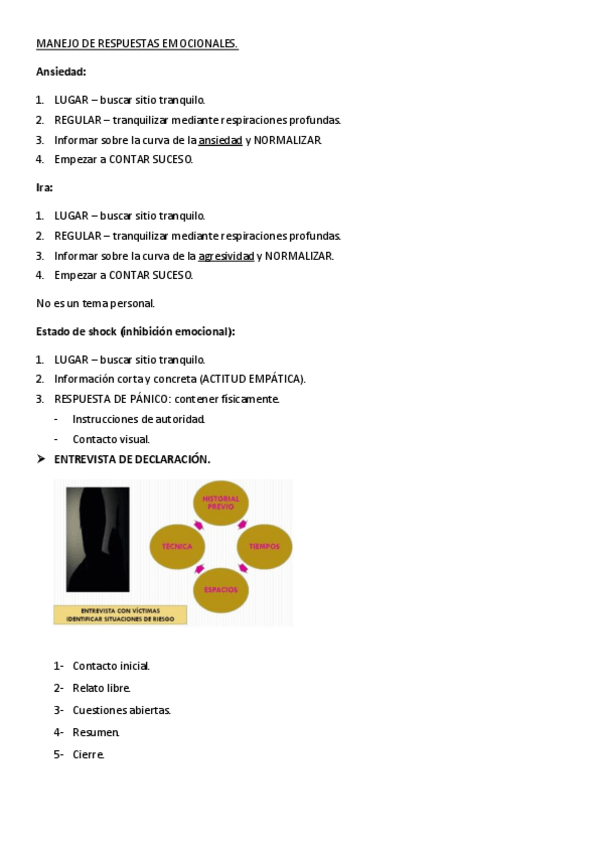 MANEJO DE RESPUESTAS EMOCIONALES.

Ansiedad:

1. LUGAR – buscar sitio tranquilo.
2. REGULAR – tranquilizar mediante respiraciones profundas.
3. Informar sobre la curva de la ansiedad y NORMALIZAR.
4. Empezar a CONTAR SUCESO.

Ira:

1. LUGAR – buscar sitio tranquilo.
2. REGULAR – tranquilizar mediante respiraciones profundas.
3. Informar sobre la curva de la agresividad y NORMALIZAR.
4. Empezar a CONTAR SUCESO.

No es un tema personal.

Estado de shock (inhibición emocional):

1. LUGAR – buscar sitio tranquilo.
2. Información corta y concreta (ACTITUD EMPÁTICA).
3. RESPUESTA DE PÁNICO: contener físicamente.
- Instrucciones de autoridad.
- Contacto visual.

➤ ENTREVISTA DE DECLARACIÓN.

HISTORIAL PREVIO

TÉCNICA

TIEMPOS

ESPACIOS

ENTREVISTA CON VÍCTIMAS
IDENTIFICAR SITUACIONES DE RIESGO

1- Contacto inicial.
2- Relato libre.
3- Cuestiones abiertas.
4- Resumen.
5- Cierre.